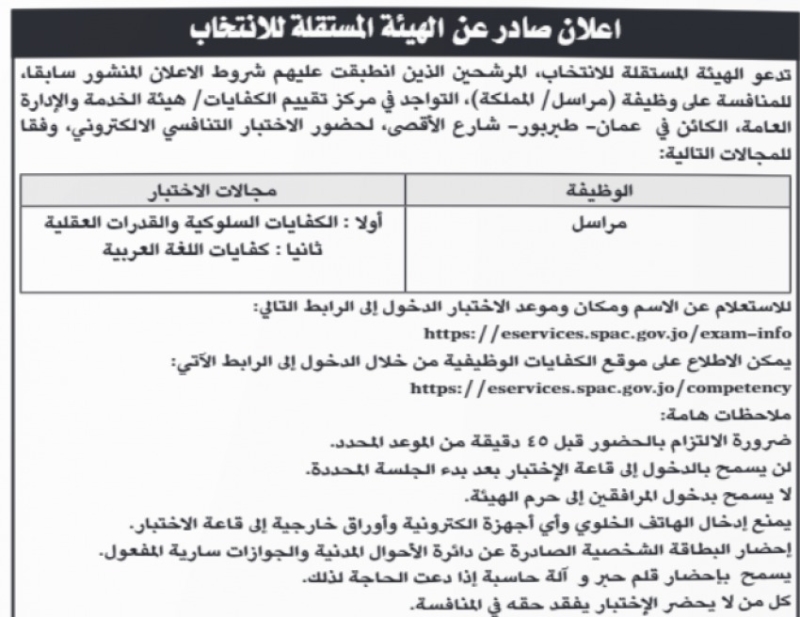 اعلان صادر عن الهيئة المستقلة للانتخاب

تدعو الهيئة المستقلة للانتخاب، المرشحين الذين انطبقت عليهم شروط الاعلان المنشور سابقا، للمنافسة على وظيفة (مراسل/ المملكة)، التواجد في مركز تقييم الكفايات/ هيئة الخدمة والإدارة العامة، الكائن في عمان- طبربور- شارع الأقصى، لحضور الاختبار التنافسي الالكتروني، وفقا للمجالات التالية:

| الوظيفة | مجالات الاختبار |
|---|---|
| مراسل | أولا : الكفايات السلوكية والقدرات العقلية ثانيا : كفايات اللغة العربية |

للاستعلام عن الاسم ومكان وموعد الاختبار الدخول إلى الرابط التالي:
https://eservices.spac.gov.jo/exam-info
يمكن الاطلاع على موقع الكفايات الوظيفية من خلال الدخول إلى الرابط الآتي:
https://eservices.spac.gov.jo/competency
ملاحظات هامة:
ضرورة الالتزام بالحضور قبل ٤٥ دقيقة من الموعد المحدد.
لن يسمح بالدخول إلى قاعة الإختبار بعد بدء الجلسة المحددة.
لا يسمح بدخول المرافقين إلى حرم الهيئة.
يمنع إدخال الهاتف الخلوي وأي أجهزة الكترونية وأوراق خارجية إلى قاعة الاختبار.
إحضار البطاقة الشخصية الصادرة عن دائرة الأحوال المدنية والجوازات سارية المفعول.
يسمح بإحضار قلم حبر و آلة حاسبة إذا دعت الحاجة لذلك.
كل من لا يحضر الإختبار يفقد حقه في المنافسة.